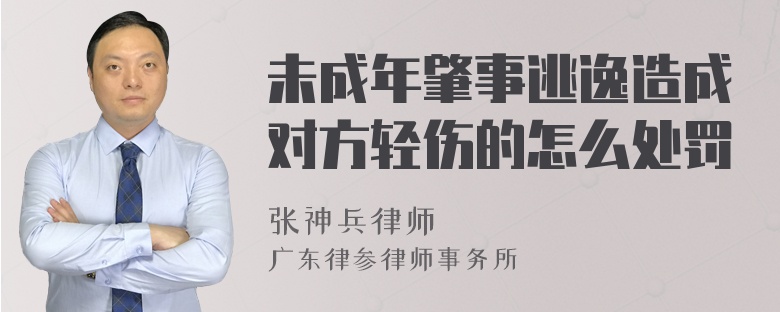 未成年肇事逃逸造成对方轻伤的怎么处罚

张神兵律师
广东律参律师事务所